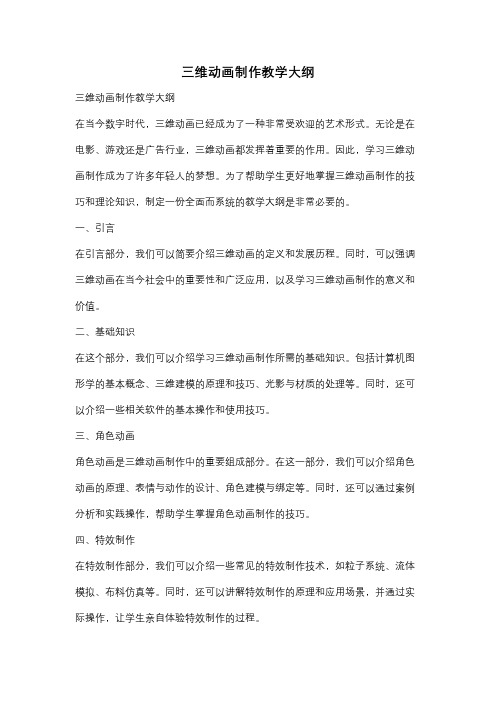 三维动画制作教学大纲

三维动画制作教学大纲

在当今数字时代，三维动画已经成为了一种非常受欢迎的艺术形式。无论是在电影、游戏还是广告行业，三维动画都发挥着重要的作用。因此，学习三维动画制作成为了许多年轻人的梦想。为了帮助学生更好地掌握三维动画制作的技巧和理论知识，制定一份全面而系统的教学大纲是非常必要的。

一、引言

在引言部分，我们可以简要介绍三维动画的定义和发展历程。同时，可以强调三维动画在当今社会中的重要性和广泛应用，以及学习三维动画制作的意义和价值。

二、基础知识

在这个部分，我们可以介绍学习三维动画制作所需的基础知识。包括计算机图形学的基本概念、三维建模的原理和技巧、光影与材质的处理等。同时，还可以介绍一些相关软件的基本操作和使用技巧。

三、角色动画

角色动画是三维动画制作中的重要组成部分。在这一部分，我们可以介绍角色动画的原理、表情与动作的设计、角色建模与绑定等。同时，还可以通过案例分析和实践操作，帮助学生掌握角色动画制作的技巧。

四、特效制作

在特效制作部分，我们可以介绍一些常见的特效制作技术，如粒子系统、流体模拟、布料仿真等。同时，还可以讲解特效制作的原理和应用场景，并通过实际操作，让学生亲自体验特效制作的过程。